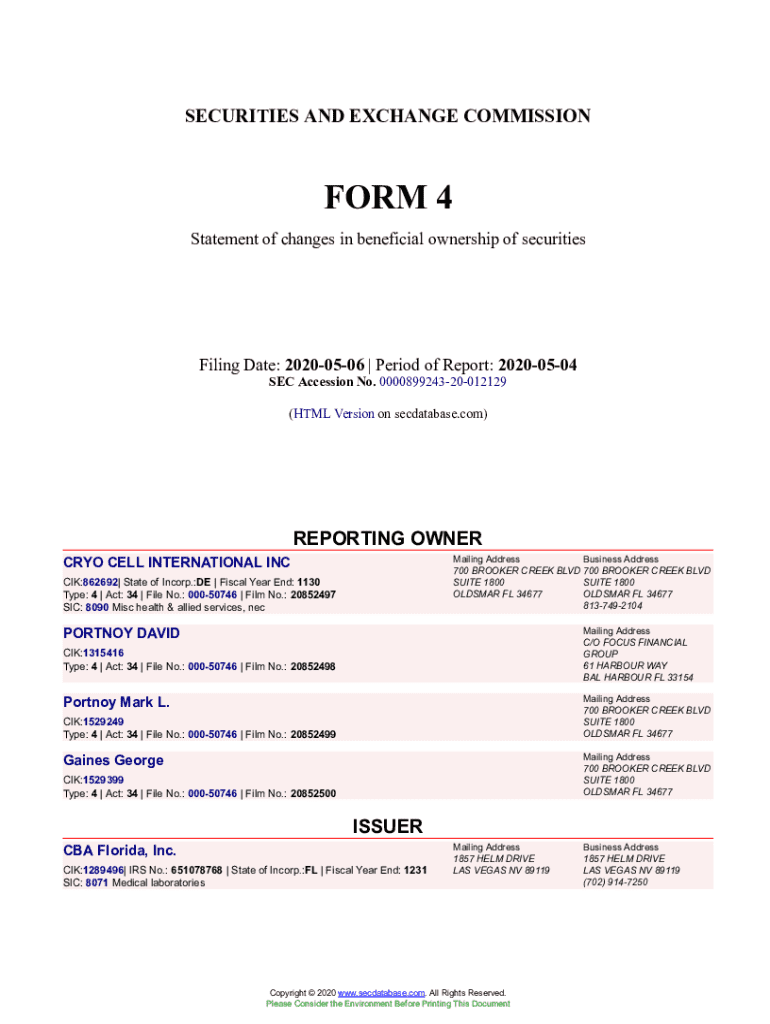 SECURITIES AND EXCHANGE COMMISSION

FORM 4

Statement of changes in beneficial ownership of securities

Filing Date: 2020-05-06 | Period of Report: 2020-05-04
SEC Accession No. 0000899243-20-012129

(HTML Version on secdatabase.com)

REPORTING OWNER

CRYO CELL INTERNATIONAL INC
CIK:862692| State of Incorp.:DE | Fiscal Year End: 1130
Type: 4 | Act: 34 | File No.: 000-50746 | Film No.: 20852497
SIC: 8090 Misc health & allied services, nec

Mailing Address
700 BROOKER CREEK BLVD
SUITE 1800
OLDSMAR FL 34677

Business Address
700 BROOKER CREEK BLVD
SUITE 1800
OLDSMAR FL 34677
813-749-2104

PORTNOY DAVID
CIK:1315416
Type: 4 | Act: 34 | File No.: 000-50746 | Film No.: 20852498

Mailing Address
C/O FOCUS FINANCIAL GROUP
61 HARBOUR WAY
BAL HARBOUR FL 33154

Portnoy Mark L.
CIK:1529249
Type: 4 | Act: 34 | File No.: 000-50746 | Film No.: 20852499

Mailing Address
700 BROOKER CREEK BLVD
SUITE 1800
OLDSMAR FL 34677

Gaines George
CIK:1529399
Type: 4 | Act: 34 | File No.: 000-50746 | Film No.: 20852500

Mailing Address
700 BROOKER CREEK BLVD
SUITE 1800
OLDSMAR FL 34677

ISSUER

CBA Florida, Inc.
CIK:1289496| IRS No.: 651078768 | State of Incorp.:FL | Fiscal Year End: 1231
SIC: 8071 Medical laboratories

Mailing Address
1857 HELM DRIVE
LAS VEGAS NV 89119

Business Address
1857 HELM DRIVE
LAS VEGAS NV 89119
(702) 914-7250

Copyright © 2020 www.secdatabase.com. All Rights Reserved.
Please Consider the Environment Before Printing This Document